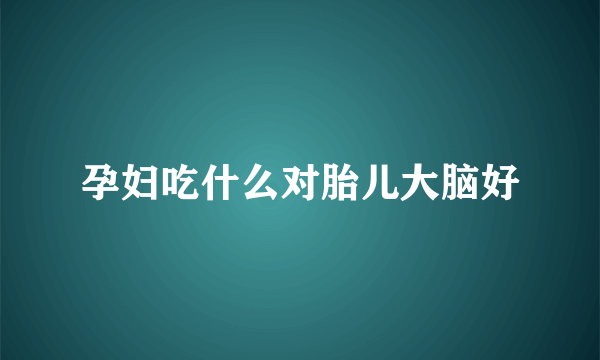 孕妇吃什么对胎儿大脑好